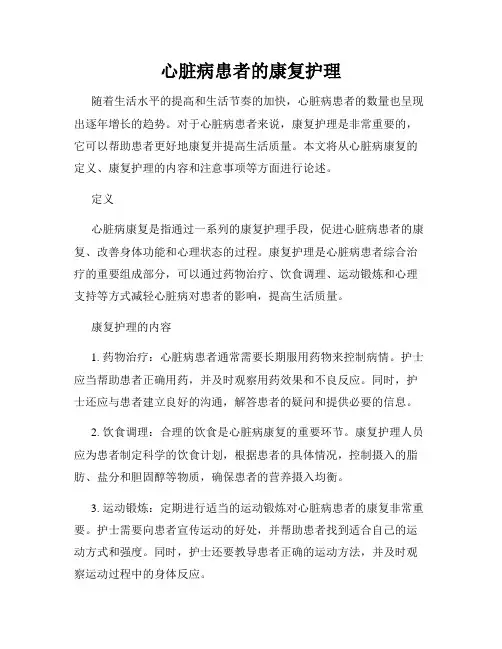 心脏病患者的康复护理

随着生活水平的提高和生活节奏的加快，心脏病患者的数量也呈现出逐年增长的趋势。对于心脏病患者来说，康复护理是非常重要的，它可以帮助患者更好地康复并提高生活质量。本文将从心脏病康复的定义、康复护理的内容和注意事项等方面进行论述。

定义

心脏病康复是指通过一系列的康复护理手段，促进心脏病患者的康复、改善身体功能和心理状态的过程。康复护理是心脏病患者综合治疗的重要组成部分，可以通过药物治疗、饮食调理、运动锻炼和心理支持等方式减轻心脏病对患者的影响，提高生活质量。

康复护理的内容

1. 药物治疗：心脏病患者通常需要长期服用药物来控制病情。护士应当帮助患者正确用药，并及时观察用药效果和不良反应。同时，护士还应与患者建立良好的沟通，解答患者的疑问和提供必要的信息。

2. 饮食调理：合理的饮食是心脏病康复的重要环节。康复护理人员应为患者制定科学的饮食计划，根据患者的具体情况，控制摄入的脂肪、盐分和胆固醇等物质，确保患者的营养摄入均衡。

3. 运动锻炼：定期进行适当的运动锻炼对心脏病患者的康复非常重要。护士需要向患者宣传运动的好处，并帮助患者找到适合自己的运动方式和强度。同时，护士还要教导患者正确的运动方法，并及时观察运动过程中的身体反应。